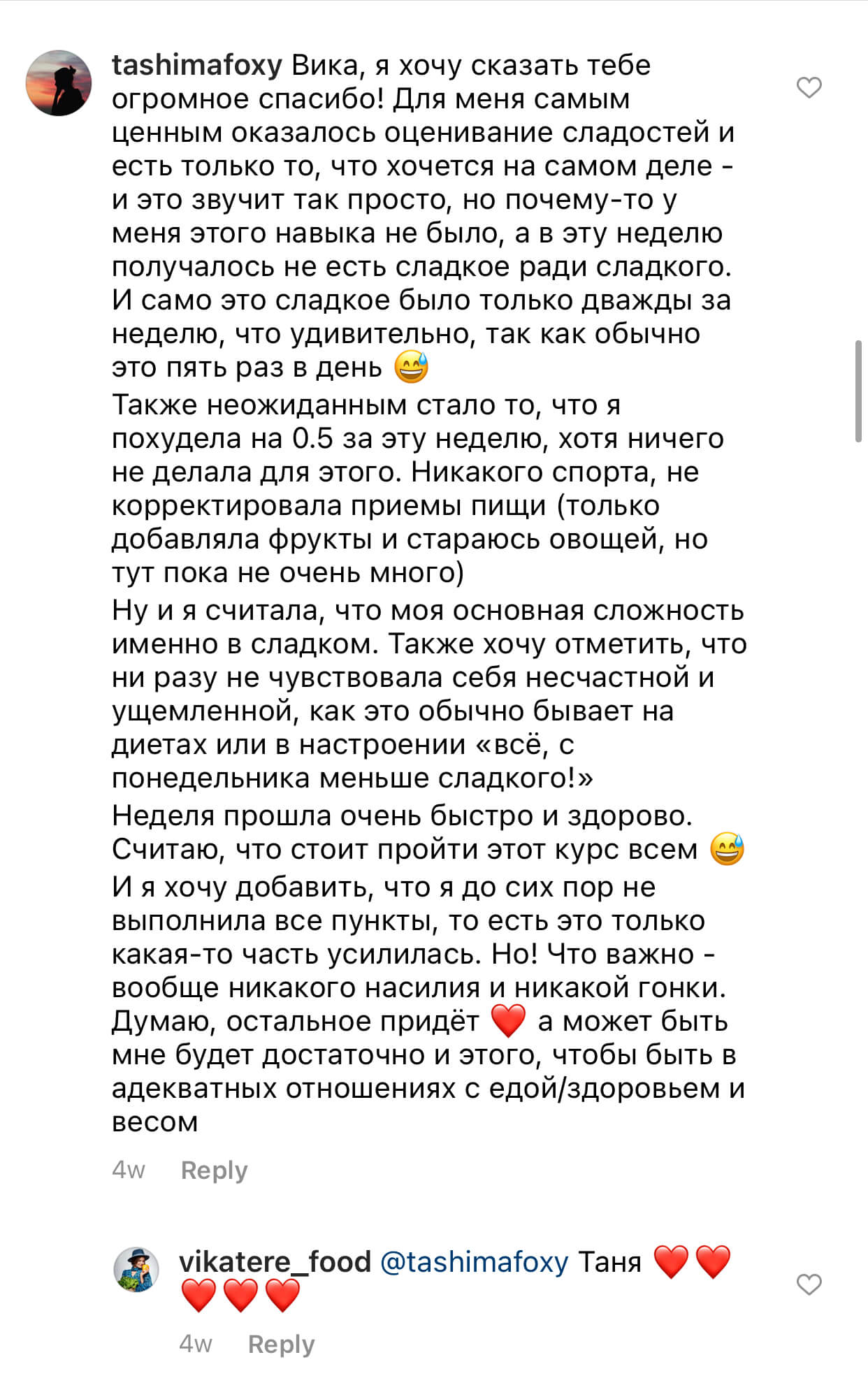 tashimafoxy Вика, я хочу сказать тебе огромное спасибо! Для меня самым ценным оказалось оценивание сладостей и есть только то, что хочется на самом деле - и это звучит так просто, но почему-то у меня этого навыка не было, а в эту неделю получалось не есть сладкое ради сладкого. И само это сладкое было только дважды за неделю, что удивительно, так как обычно это пять раз в день 😅
Также неожиданным стало то, что я похудела на 0.5 за эту неделю, хотя ничего не делала для этого. Никакого спорта, не корректировала приемы пищи (только добавляла фрукты и стараюсь овощей, но тут пока не очень много)
Ну и я считала, что моя основная сложность именно в сладком. Также хочу отметить, что ни разу не чувствовала себя несчастной и ущемленной, как это обычно бывает на диетах или в настроении «всё, с понедельника меньше сладкого!»
Неделя прошла очень быстро и здорово. Считаю, что стоит пройти этот курс всем 😅
И я хочу добавить, что я до сих пор не выполнила все пункты, то есть это только какая-то часть усилилась. Но! Что важно - вообще никакого насилия и никакой гонки. Думаю, остальное придёт ❤️ а может быть мне будет достаточно и этого, чтобы быть в адекватных отношениях с едой/здоровьем и весом

4w Reply

vikatere_food @tashimafoxy Таня ❤️❤️❤️❤️❤️

4w Reply